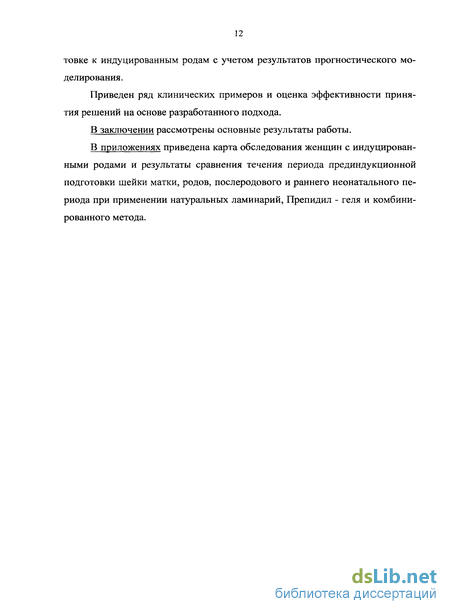 12

товке к индуцированным родам с учетом результатов прогностического моделирования.

Приведен ряд клинических примеров и оценка эффективности принятия решений на основе разработанного подхода.

В заключении рассмотрены основные результаты работы.

В приложениях приведена карта обследования женщин с индуцированными родами и результаты сравнения течения периода прединдукционной подготовки шейки матки, родов, послеродового и раннего неонатального периода при применении натуральных ламинарий, Препидил - геля и комбинированного метода.

dsLib.net
библиотека диссертаций